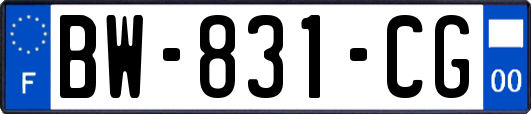 F
BW-831-CG
00